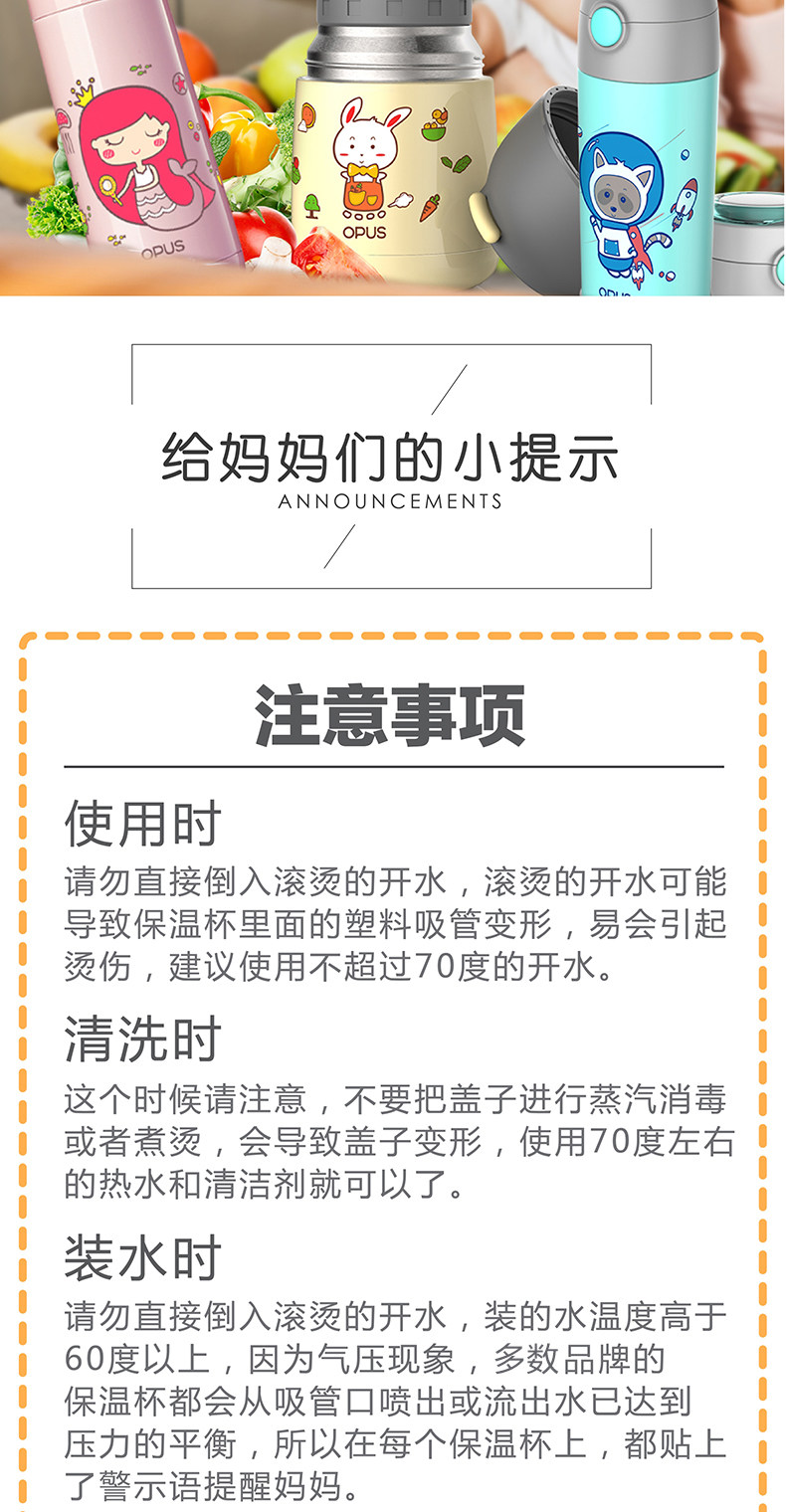 OPUS

OPUS

OPUS

给妈妈们的小提示
ANNOUNCEMENTS

注意事项

使用时

请勿直接倒入滚烫的开水，滚烫的开水可能导致保温杯里面的塑料吸管变形，易会引起烫伤，建议使用不超过70度的开水。

清洗时

这个时候请注意，不要把盖子进行蒸汽消毒或者煮烫，会导致盖子变形，使用70度左右的热水和清洁剂就可以了。

装水时

请勿直接倒入滚烫的开水，装的水温度高于60度以上，因为气压现象，多数品牌的保温杯都会从吸管口喷出或流出水已达到压力的平衡，所以在每个保温杯上，都贴上了警示语提醒妈妈。